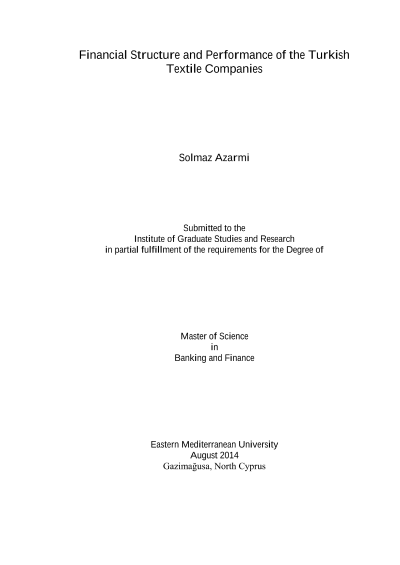 Financial Structure and Performance of the Turkish Textile Companies

Solmaz Azarmi

Submitted to the
Institute of Graduate Studies and Research
in partial fulfillment of the requirements for the Degree of

Master of Science
in
Banking and Finance

Eastern Mediterranean University
August 2014
Gazimağusa, North Cyprus